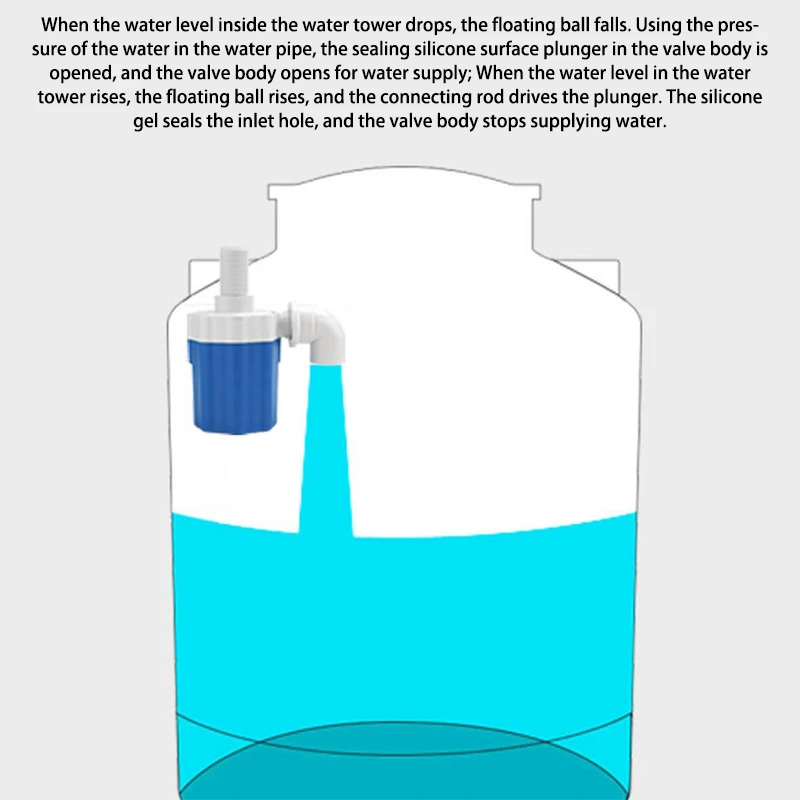 When the water level inside the water tower drops, the floating ball falls. Using the pressure of the water in the water pipe, the sealing silicone surface plunger in the valve body is opened, and the valve body opens for water supply; When the water level in the water tower rises, the floating ball rises, and the connecting rod drives the plunger. The silicone gel seals the inlet hole, and the valve body stops supplying water.